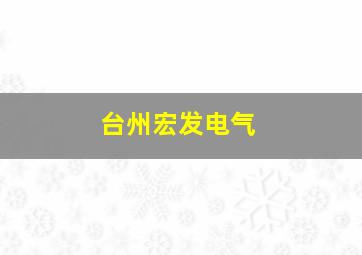 台州宏发电气